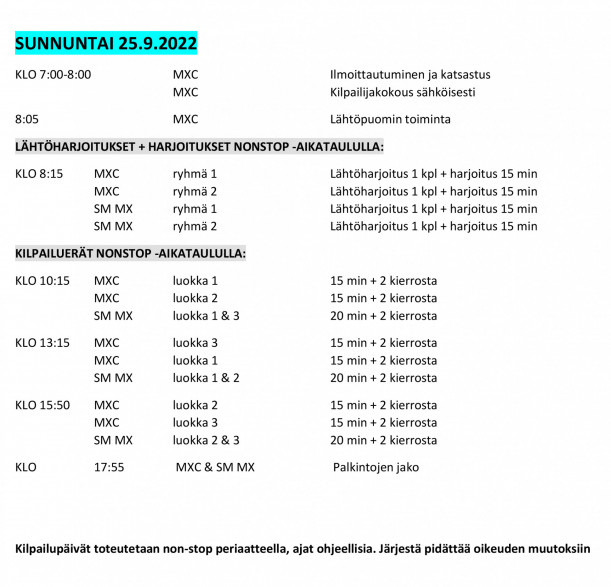 SUNNUNTAI 25.9.2022

KLO 7:00-8:00 MXC Ilmoittautuminen ja katsastus
MXC Kilpailijakokous sähköisesti

8:05 MXC Lähtöpuomin toiminta

LÄHTÖHARJOITUKSET + HARJOITUKSET NONSTOP -AIKATAULULLA:

KLO 8:15 MXC ryhmä 1 Lähtöharjoitus 1 kpl + harjoitus 15 min
MXC ryhmä 2 Lähtöharjoitus 1 kpl + harjoitus 15 min
SM MX ryhmä 1 Lähtöharjoitus 1 kpl + harjoitus 15 min
SM MX ryhmä 2 Lähtöharjoitus 1 kpl + harjoitus 15 min

KILPAILUERÄT NONSTOP -AIKATAULULLA:

KLO 10:15 MXC luokka 1 15 min + 2 kierrosta
MXC luokka 2 15 min + 2 kierrosta
SM MX luokka 1 & 3 20 min + 2 kierrosta

KLO 13:15 MXC luokka 3 15 min + 2 kierrosta
MXC luokka 1 15 min + 2 kierrosta
SM MX luokka 1 & 2 20 min + 2 kierrosta

KLO 15:50 MXC luokka 2 15 min + 2 kierrosta
MXC luokka 3 15 min + 2 kierrosta
SM MX luokka 2 & 3 20 min + 2 kierrosta

KLO 17:55 MXC & SM MX Palkintojen jako

Kilpailupäivät toteutetaan non-stop periaatteella, ajat ohjeellisia. Järjestä pidättää oikeuden muutoksiin